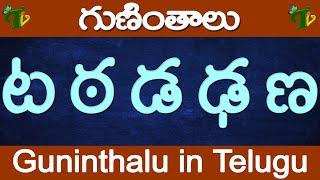 గుణింతాలు

ట ఠ డ ఢ ణ

Guninthalu in Telugu